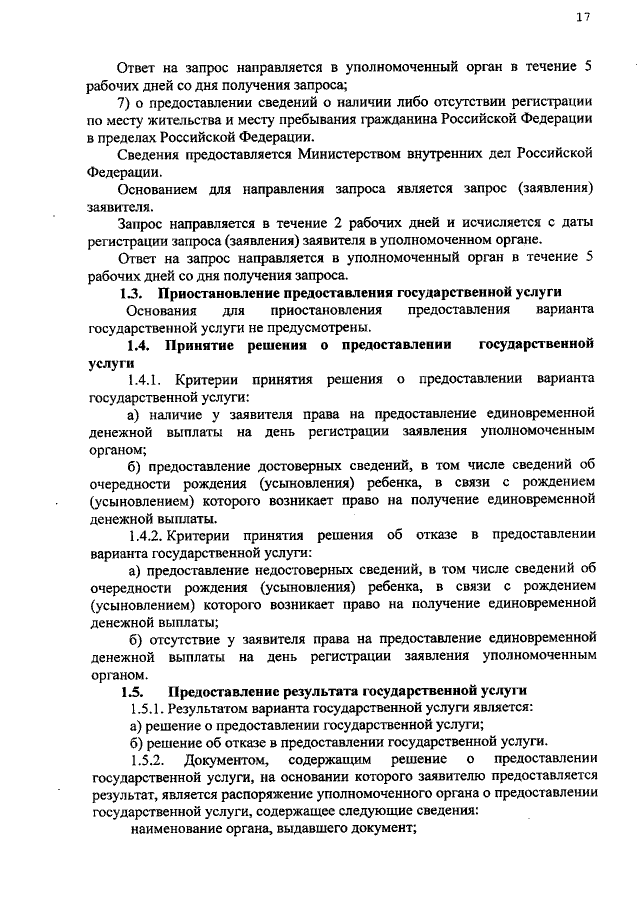 17

Ответ на запрос направляется в уполномоченный орган в течение 5 рабочих дней со дня получения запроса;

7) о предоставлении сведений о наличии либо отсутствии регистрации по месту жительства и месту пребывания гражданина Российской Федерации в пределах Российской Федерации.

Сведения предоставляется Министерством внутренних дел Российской Федерации.

Основанием для направления запроса является запрос (заявления) заявителя.

Запрос направляется в течение 2 рабочих дней и исчисляется с даты регистрации запроса (заявления) заявителя в уполномоченном органе.

Ответ на запрос направляется в уполномоченный орган в течение 5 рабочих дней со дня получения запроса.

1.3. Приостановление предоставления государственной услуги

Основания для приостановления предоставления варианта государственной услуги не предусмотрены.

1.4. Принятие решения о предоставлении государственной услуги

1.4.1. Критерии принятия решения о предоставлении варианта государственной услуги:

а) наличие у заявителя права на предоставление единовременной денежной выплаты на день регистрации заявления уполномоченным органом;

б) предоставление достоверных сведений, в том числе сведений об очередности рождения (усыновления) ребенка, в связи с рождением (усыновлением) которого возникает право на получение единовременной денежной выплаты.

1.4.2. Критерии принятия решения об отказе в предоставлении варианта государственной услуги:

а) предоставление недостоверных сведений, в том числе сведений об очередности рождения (усыновления) ребенка, в связи с рождением (усыновлением) которого возникает право на получение единовременной денежной выплаты;

б) отсутствие у заявителя права на предоставление единовременной денежной выплаты на день регистрации заявления уполномоченным органом.

1.5. Предоставление результата государственной услуги

1.5.1. Результатом варианта государственной услуги является:

а) решение о предоставлении государственной услуги;

б) решение об отказе в предоставлении государственной услуги.

1.5.2. Документом, содержащим решение о предоставлении государственной услуги, на основании которого заявителю предоставляется результат, является распоряжение уполномоченного органа о предоставлении государственной услуги, содержащее следующие сведения:

наименование органа, выдавшего документ;